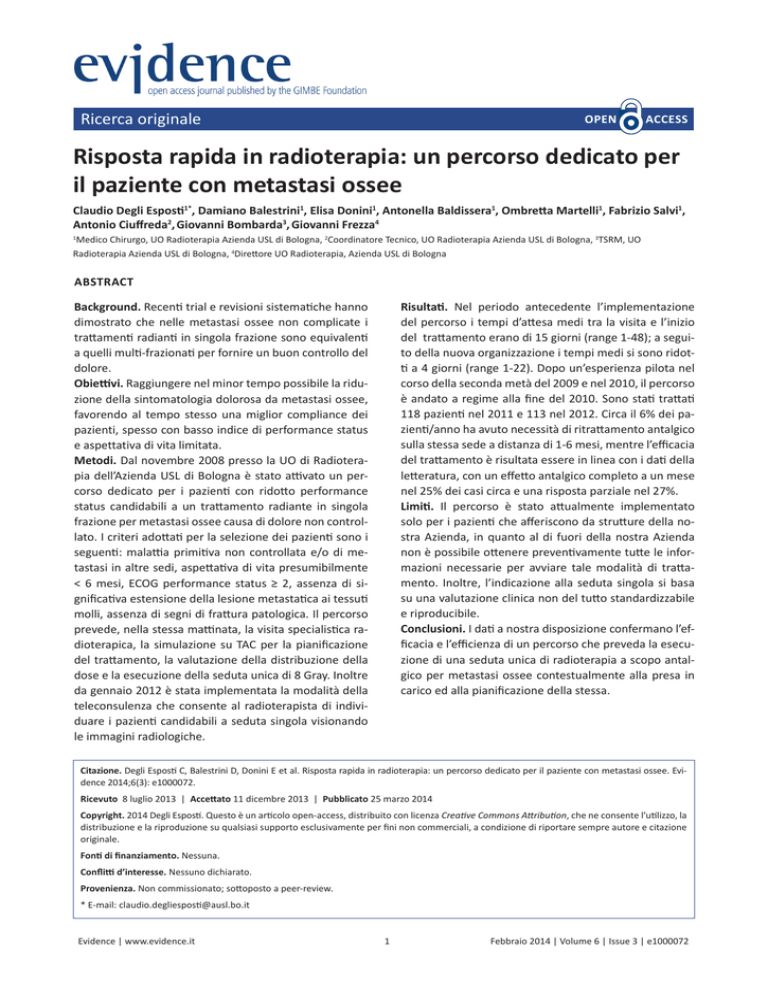 evidence
open access journal published by the GIMBE Foundation

Ricerca originale

OPEN ACCESS

Risposta rapida in radioterapia: un percorso dedicato per il paziente con metastasi ossee

Claudio Degli Esposti$^{1*}$, Damiano Balestrini$^{1}$, Elisa Donini$^{1}$, Antonella Baldissera$^{1}$, Ombretta Martelli$^{1}$, Fabrizio Salvi$^{1}$, Antonio Ciuffreda$^{2}$, Giovanni Bombarda$^{3}$, Giovanni Frezza$^{4}$

$^{1}$Medico Chirurgo, UO Radioterapia Azienda USL di Bologna, $^{2}$Coordinatore Tecnico, UO Radioterapia Azienda USL di Bologna, $^{3}$TSRM, UO Radioterapia Azienda USL di Bologna, $^{4}$Direttore UO Radioterapia, Azienda USL di Bologna

ABSTRACT

Background. Recenti trial e revisioni sistematiche hanno dimostrato che nelle metastasi ossee non complicate i trattamenti radianti in singola frazione sono equivalenti a quelli multi-frazionati per fornire un buon controllo del dolore.
Obiettivi. Raggiungere nel minor tempo possibile la riduzione della sintomatologia dolorosa da metastasi ossee, favorendo al tempo stesso una miglior compliance dei pazienti, spesso con basso indice di performance status e aspettativa di vita limitata.
Metodi. Dal novembre 2008 presso la UO di Radioterapia dell'Azienda USL di Bologna è stato attivato un percorso dedicato per i pazienti con ridotto performance status candidabili a un trattamento radiante in singola frazione per metastasi ossee causa di dolore non controllato. I criteri adottati per la selezione dei pazienti sono i seguenti: malattia primitiva non controllata e/o di metastasi in altre sedi, aspettativa di vita presumibilmente < 6 mesi, ECOG performance status ≥ 2, assenza di significativa estensione della lesione metastatica ai tessuti molli, assenza di segni di frattura patologica. Il percorso prevede, nella stessa mattinata, la visita specialistica radioterapica, la simulazione su TAC per la pianificazione del trattamento, la valutazione della distribuzione della dose e la esecuzione della seduta unica di 8 Gray. Inoltre da gennaio 2012 è stata implementata la modalità della teleconsulenza che consente al radioterapista di individuare i pazienti candidabili a seduta singola visionando le immagini radiologiche.

Risultati. Nel periodo antecedente l'implementazione del percorso i tempi d'attesa medi tra la visita e l'inizio del trattamento erano di 15 giorni (range 1-48); a seguito della nuova organizzazione i tempi medi si sono ridotti a 4 giorni (range 1-22). Dopo un'esperienza pilota nel corso della seconda metà del 2009 e nel 2010, il percorso è andato a regime alla fine del 2010. Sono stati trattati 118 pazienti nel 2011 e 113 nel 2012. Circa il 6% dei pazienti/anno ha avuto necessità di ritrattamento antalgico sulla stessa sede a distanza di 1-6 mesi, mentre l'efficacia del trattamento è risultata essere in linea con i dati della letteratura, con un effetto antalgico completo a un mese nel 25% dei casi circa e una risposta parziale nel 27%.
Limiti. Il percorso è stato attualmente implementato solo per i pazienti che afferiscono da strutture della nostra Azienda, in quanto al di fuori della nostra Azienda non è possibile ottenere preventivamente tutte le informazioni necessarie per avviare tale modalità di trattamento. Inoltre, l'indicazione alla seduta singola si basa su una valutazione clinica non del tutto standardizzabile e riproducibile.
Conclusioni. I dati a nostra disposizione confermano l'efficacia e l'efficienza di un percorso che preveda la esecuzione di una seduta unica di radioterapia a scopo antalgico per metastasi ossee contestualmente alla presa in carico ed alla pianificazione della stessa.

Citazione. Degli Esposti C, Balestrini D, Donini E et al. Risposta rapida in radioterapia: un percorso dedicato per il paziente con metastasi ossee. Evidence 2014;6(3): e1000072.

Ricevuto 8 luglio 2013 | Accettato 11 dicembre 2013 | Pubblicato 25 marzo 2014

Copyright. 2014 Degli Esposti. Questo è un articolo open-access, distribuito con licenza Creative Commons Attribution, che ne consente l'utilizzo, la distribuzione e la riproduzione su qualsiasi supporto esclusivamente per fini non commerciali, a condizione di riportare sempre autore e citazione originale.

Fonti di finanziamento. Nessuna.

Conflitti d'interesse. Nessuno dichiarato.

Provenienza. Non commissionato; sottoposto a peer-review.

* E-mail: claudio.degliesposti@ausl.bo.it

Evidence | www.evidence.it

1

Febbraio 2014 | Volume 6 | Issue 3 | e1000072